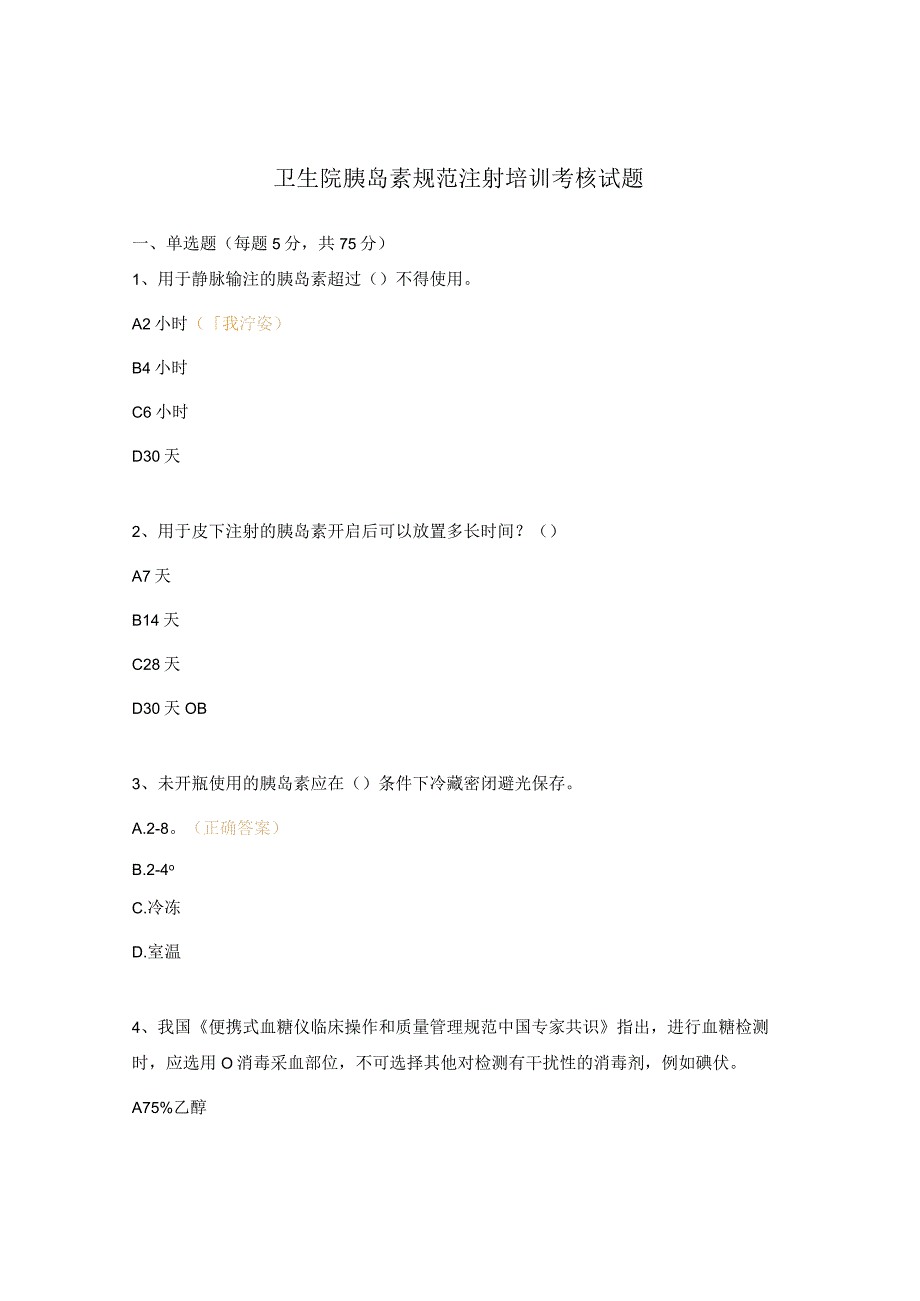 卫生院胰岛素规范注射培训考核试题

一、单选题（每题5分，共75分）

1、用于静脉输注的胰岛素超过（）不得使用。

A2小时（「我泞姿）

B4小时

C6小时

D30天

2、用于皮下注射的胰岛素开启后可以放置多长时间？（）

A7天

B14天

C28天

D30天OB

3、未开瓶使用的胰岛素应在（）条件下冷藏密闭避光保存。

A.2-8。（正确答案）

B.2-4º

C.冷冻

D.室温

4、我国《便携式血糖仪临床操作和质量管理规范中国专家共识》指出，进行血糖检测时，应选用O消毒采血部位，不可选择其他对检测有干扰性的消毒剂，例如碘伏。

A75%乙醇